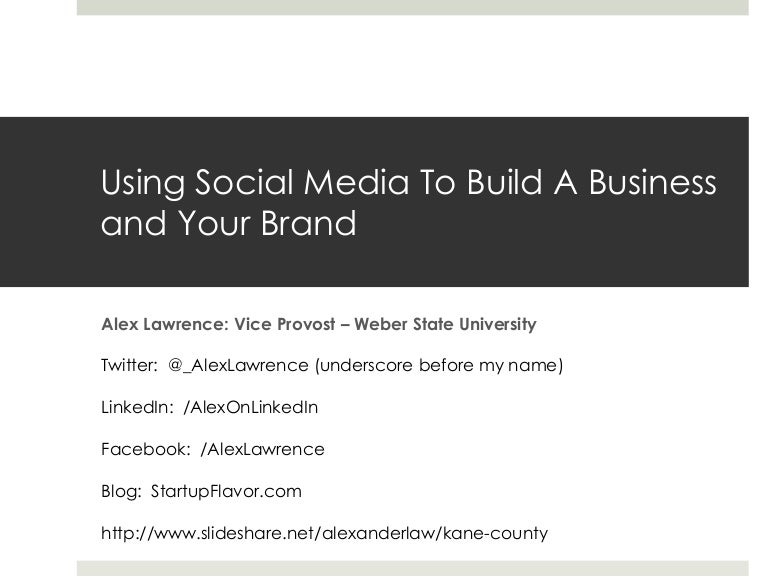 Using Social Media To Build A Business and Your Brand

Alex Lawrence: Vice Provost – Weber State University

Twitter: @_AlexLawrence (underscore before my name)

LinkedIn: /AlexOnLinkedIn

Facebook: /AlexLawrence

Blog: StartupFlavor.com

http://www.slideshare.net/alexanderlaw/kane-county